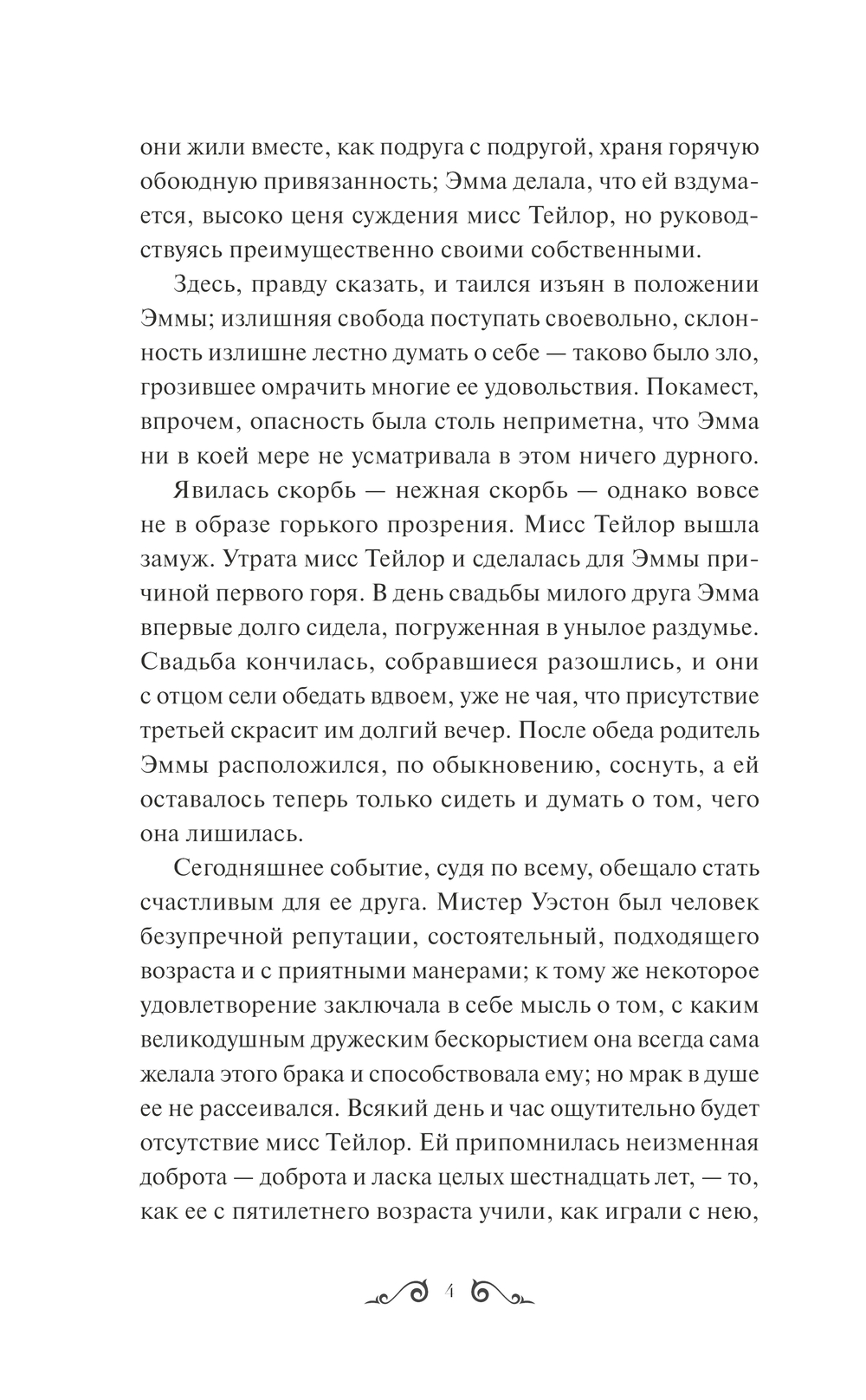 они жили вместе, как подруга с подругой, храня горячую обоюдную привязанность; Эмма делала, что ей вздумается, высоко ценя суждения мисс Тейлор, но руководствуясь преимущественно своими собственными.

Здесь, правду сказать, и таился изъян в положении Эммы; излишняя свобода поступать своевольно, склонность излишне лестно думать о себе — таково было зло, грозившее омрачить многие ее удовольствия. Покамест, впрочем, опасность была столь неприметна, что Эмма ни в коей мере не усматривала в этом ничего дурного.

Явилась скорбь — нежная скорбь — однако вовсе не в образе горького прозрения. Мисс Тейлор вышла замуж. Утрата мисс Тейлор и сделалась для Эммы причиной первого горя. В день свадьбы милого друга Эмма впервые долго сидела, погруженная в унылое раздумье. Свадьба кончилась, собравшиеся разошлись, и они с отцом сели обедать вдвоем, уже не чая, что присутствие третьей скрасит им долгий вечер. После обеда родитель Эммы расположился, по обыкновению, соснуть, а ей оставалось теперь только сидеть и думать о том, чего она лишилась.

Сегодняшнее событие, судя по всему, обещало стать счастливым для ее друга. Мистер Уэстон был человек безупречной репутации, состоятельный, подходящего возраста и с приятными манерами; к тому же некоторое удовлетворение заключала в себе мысль о том, с каким великодушным дружеским бескорыстием она всегда сама желала этого брака и способствовала ему; но мрак в душе ее не рассеивался. Всякий день и час ощутительно будет отсутствие мисс Тейлор. Ей припомнилась неизменная доброта — доброта и ласка целых шестнадцать лет, — то, как ее с пятилетнего возраста учили, как играли с нею,

4